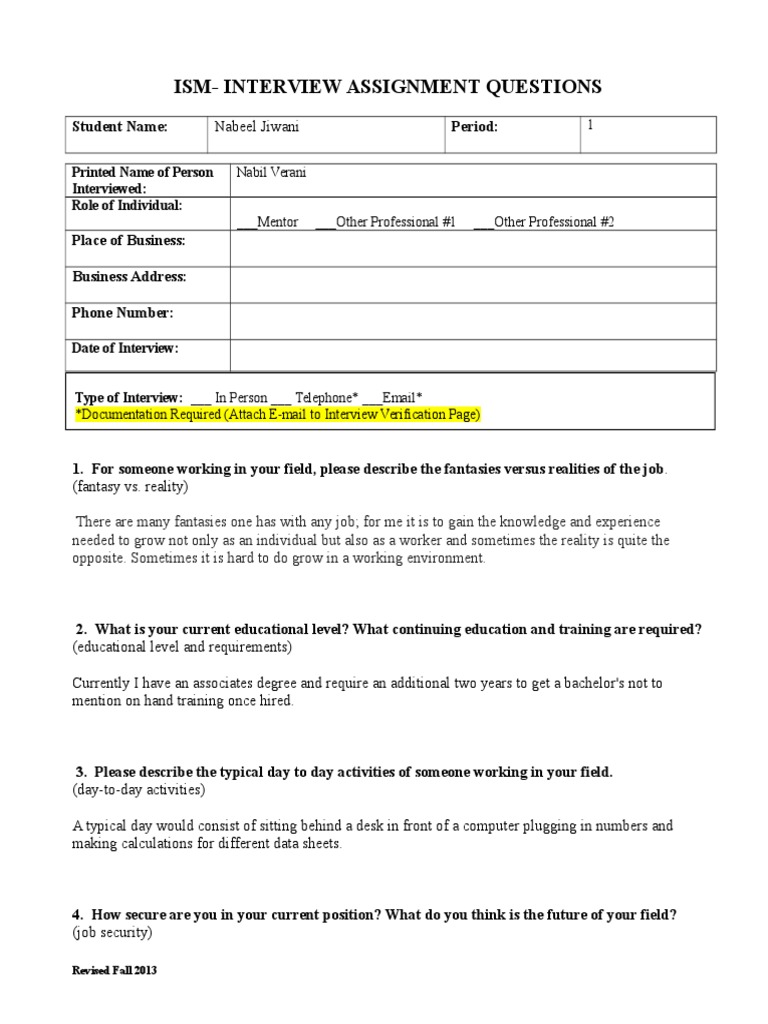 ISM- INTERVIEW ASSIGNMENT QUESTIONS

| Student Name: | Nabeel Jiwani | Period: | 1 |
|---|---|---|---|

| Printed Name of Person Interviewed: | Nabil Verani |
|---|---|
| Role of Individual: | ___Mentor ___Other Professional #1 ___Other Professional #2 |
| Place of Business: | |
| Business Address: | |
| Phone Number: | |
| Date of Interview: | |

Type of Interview: ___ In Person ___ Telephone* ___Email*
*Documentation Required (Attach E-mail to Interview Verification Page)

1. For someone working in your field, please describe the fantasies versus realities of the job. (fantasy vs. reality)

There are many fantasies one has with any job; for me it is to gain the knowledge and experience needed to grow not only as an individual but also as a worker and sometimes the reality is quite the opposite. Sometimes it is hard to do grow in a working environment.

2. What is your current educational level? What continuing education and training are required? (educational level and requirements)

Currently I have an associates degree and require an additional two years to get a bachelor's not to mention on hand training once hired.

3. Please describe the typical day to day activities of someone working in your field. (day-to-day activities)

A typical day would consist of sitting behind a desk in front of a computer plugging in numbers and making calculations for different data sheets.

4. How secure are you in your current position? What do you think is the future of your field? (job security)

Revised Fall 2013